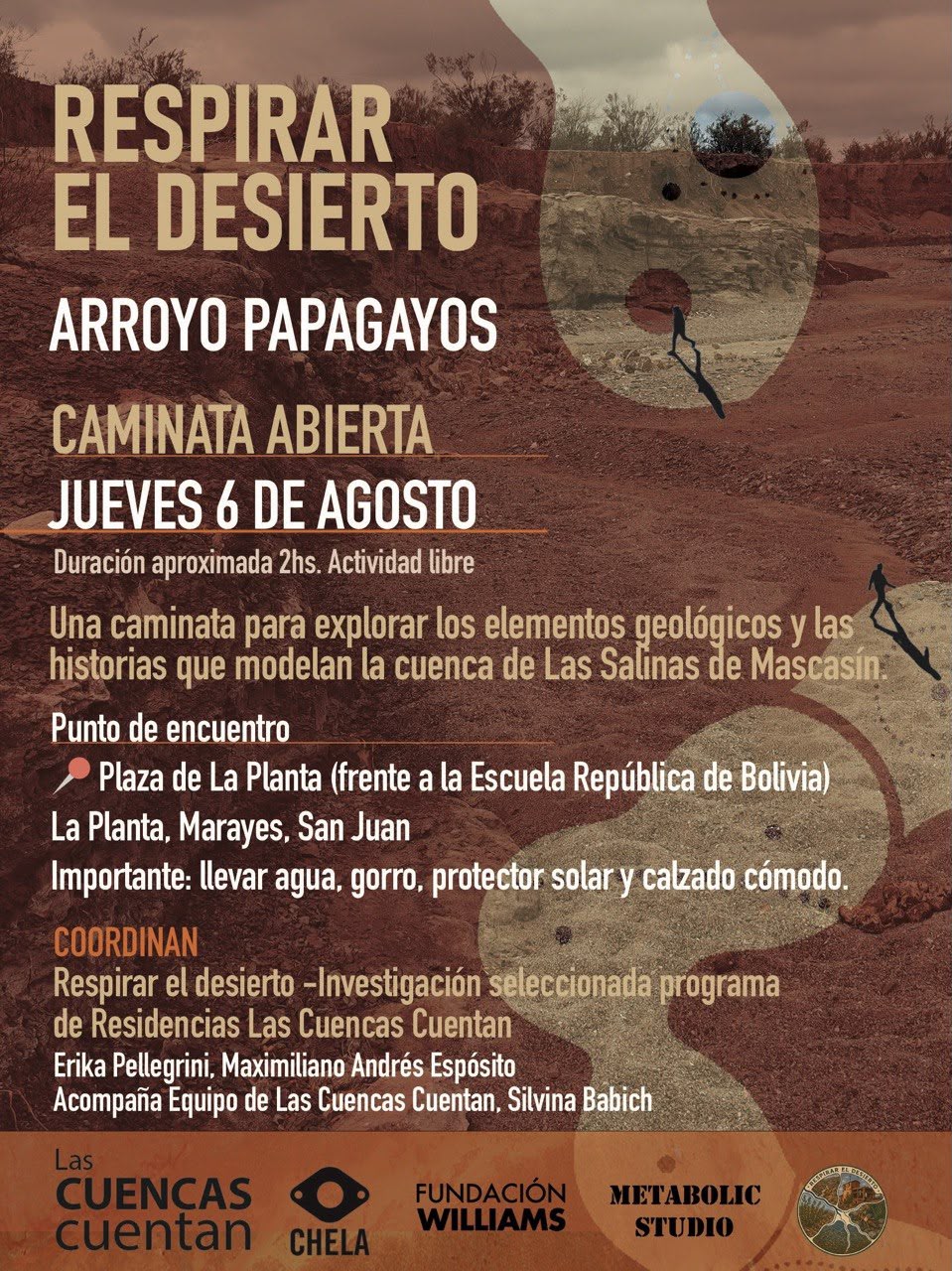 RESPIRAR EL DESIERTO

ARROYO PAPAGAYOS

CAMINATA ABIERTA

JUEVES 6 DE AGOSTO

Duración aproximada 2hs. Actividad libre

Una caminata para explorar los elementos geológicos y las historias que modelan la cuenca de Las Salinas de Mascasín.

Punto de encuentro

Plaza de La Planta (frente a la Escuela República de Bolivia)

La Planta, Marayes, San Juan

Importante: llevar agua, gorro, protector solar y calzado cómodo.

COORDINAN

Respirar el desierto -Investigación seleccionada programa de Residencias Las Cuencas Cuentan

Erika Pellegrini, Maximiliano Andrés Espósito

Acompaña Equipo de Las Cuencas Cuentan, Silvina Babich

Las CUENCAS cuentan

CHELA

FUNDACIÓN WILLIAMS

METABOLIC STUDIO

RESPIRAR EL DESIERTO